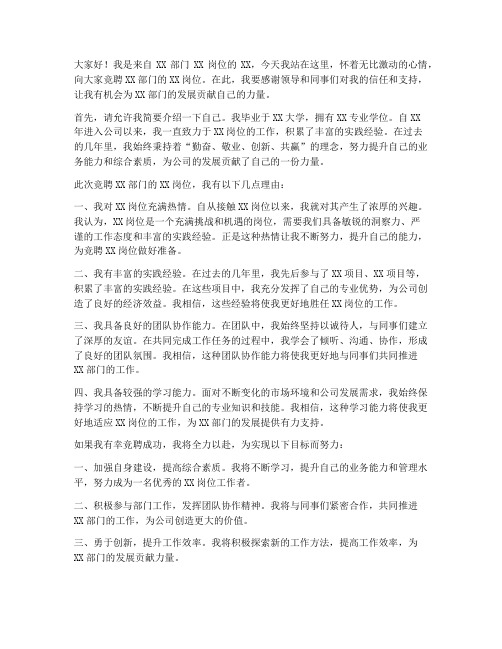 大家好！我是来自 XX 部门 XX 岗位的 XX，今天我站在这里，怀着无比激动的心情，向大家竞聘 XX 部门的 XX 岗位。在此，我要感谢领导和同事们对我的信任和支持，让我有机会为 XX 部门的发展贡献自己的力量。

首先，请允许我简要介绍一下自己。我毕业于 XX 大学，拥有 XX 专业学位。自 XX 年进入公司以来，我一直致力于 XX 岗位的工作，积累了丰富的实践经验。在过去的几年里，我始终秉持着“勤奋、敬业、创新、共赢”的理念，努力提升自己的业务能力和综合素质，为公司的发展贡献了自己的一份力量。

此次竞聘 XX 部门的 XX 岗位，我有以下几点理由：

一、我对 XX 岗位充满热情。自从接触 XX 岗位以来，我就对其产生了浓厚的兴趣。我认为，XX 岗位是一个充满挑战和机遇的岗位，需要我们具备敏锐的洞察力、严谨的工作态度和丰富的实践经验。正是这种热情让我不断努力，提升自己的能力，为竞聘 XX 岗位做好准备。

二、我有丰富的实践经验。在过去的几年里，我先后参与了 XX 项目、XX 项目等，积累了丰富的实践经验。在这些项目中，我充分发挥了自己的专业优势，为公司创造了良好的经济效益。我相信，这些经验将使我更好地胜任 XX 岗位的工作。

三、我具备良好的团队协作能力。在团队中，我始终坚持以诚待人，与同事们建立了深厚的友谊。在共同完成工作任务的过程中，我学会了倾听、沟通、协作，形成了良好的团队氛围。我相信，这种团队协作能力将使我更好地与同事们共同推进 XX 部门的工作。

四、我具备较强的学习能力。面对不断变化的市场环境和公司发展需求，我始终保持学习的热情，不断提升自己的专业知识和技能。我相信，这种学习能力将使我更好地适应 XX 岗位的工作，为 XX 部门的发展提供有力支持。

如果我有幸竞聘成功，我将全力以赴，为实现以下目标而努力：

一、加强自身建设，提高综合素质。我将不断学习，提升自己的业务能力和管理水平，努力成为一名优秀的 XX 岗位工作者。

二、积极参与部门工作，发挥团队协作精神。我将与同事们紧密合作，共同推进 XX 部门的工作，为公司创造更大的价值。

三、勇于创新，提升工作效率。我将积极探索新的工作方法，提高工作效率，为 XX 部门的发展贡献力量。